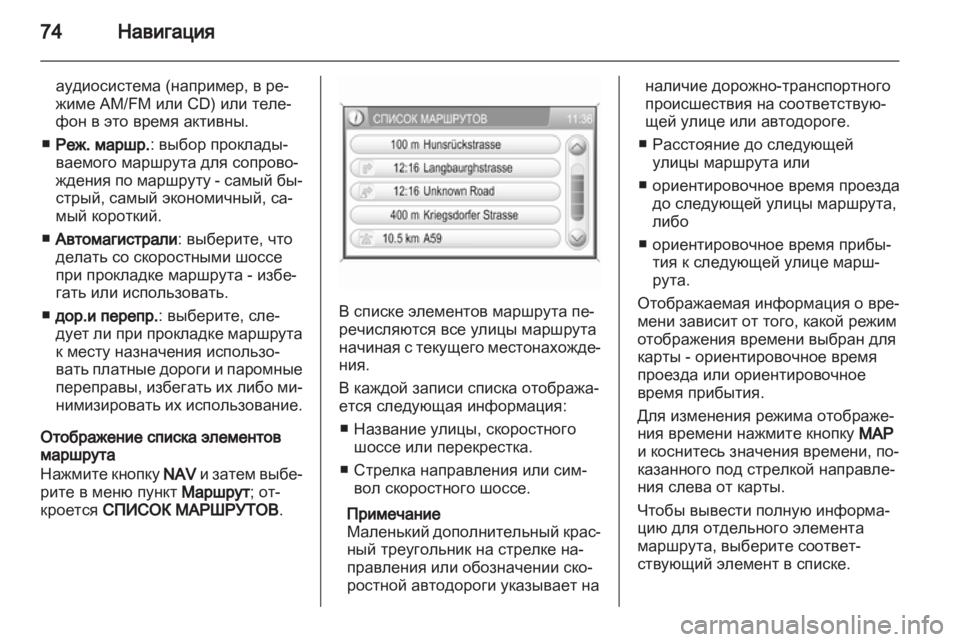 74 Навигация

аудиосистема (например, в режиме AM/FM или CD) или телефон в это время активны.

■ Реж. маршр.: выбор прокладываемого маршрута для сопровождения по маршруту - самый быстрый, самый экономичный, самый короткий.

■ Автомагистрали: выберите, что делать со скоростными шоссе при прокладке маршрута - избегать или использовать.

■ дор.и перепр.: выберите, следует ли при прокладке маршрута к месту назначения использовать платные дороги и паромные переправы, избегать их либо минимизировать их использование.

Отображение списка элементов маршрута
Нажмите кнопку NAV и затем выберите в меню пункт Маршрут; откроется СПИСОК МАРШРУТОВ.

СПИСОК МАРШРУТОВ 11:36
100 m Hunsrückstrasse
12:16 Langbaurghstrasse
12:16 Unknown Road
400 m Kriegsdorfer Strasse
10.5 km A59

В списке элементов маршрута перечисляются все улицы маршрута начиная с текущего местонахождения.

В каждой записи списка отображается следующая информация:

■ Название улицы, скоростного шоссе или перекрестка.

■ Стрелка направления или символ скоростного шоссе.

Примечание
Маленький дополнительный красный треугольник на стрелке направления или обозначении скоростной автодороги указывает на наличие дорожно-транспортного происшествия на соответствующей улице или автодороге.

■ Расстояние до следующей улицы маршрута или

■ ориентировочное время проезда до следующей улицы маршрута, либо

■ ориентировочное время прибытия к следующей улице маршрута.

Отображаемая информация о времени зависит от того, какой режим отображения времени выбран для карты - ориентировочное время проезда или ориентировочное время прибытия.

Для изменения режима отображения времени нажмите кнопку MAP и коснитесь значения времени, показанного под стрелкой направления слева от карты.

Чтобы вывести полную информацию для отдельного элемента маршрута, выберите соответствующий элемент в списке.

carmanualsonline.info